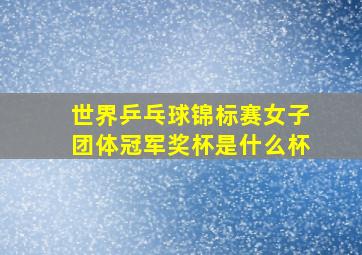 世界乒乓球锦标赛女子团体冠军奖杯是什么杯